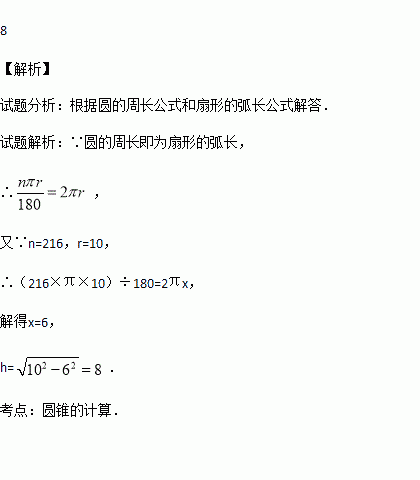 8

【解析】

试题分析：根据圆的周长公式和扇形的弧长公式解答．

试题解析：∵圆的周长即为扇形的弧长，

∴$\frac{n\pi r}{180}=2\pi r$，

又∵n=216，r=10，

∴（216×π×10）÷180=2πx，

解得x=6，

h=$\sqrt{10^2-6^2}=8$．

考点：圆锥的计算．